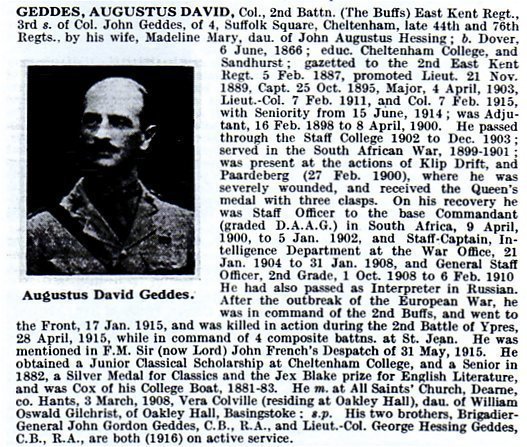 GEDDES, AUGUSTUS DAVID, Col., 2nd Battn. (The Buffs) East Kent Regt., 3rd s. of Col. John Geddes, of 4, Suffolk Square, Cheltenham, late 44th and 76th Regts., by his wife, Madeline Mary, dau. of John Augustus Hessing; b. Dover, 6 June, 1866; educ. Cheltenham College, and Sandhurst; gazetted to the 2nd East Kent Regt. 5 Feb. 1887, promoted Lieut. 21 Nov. 1889, Capt. 25 Oct. 1895, Major, 4 April, 1903, Lieut.-Col. 7 Feb. 1911, and Col. 7 Feb. 1915, with Seniority from 15 June, 1914; was Adjutant, 16 Feb. 1898 to 8 April, 1900. He passed through the Staff College 1902 to Dec. 1903; served in the South African War, 1899-1901; was present at the actions of Klip Drift, and Paardeberg (27 Feb. 1900), where he was severely wounded, and received the Queen's medal with three clasps. On his recovery he was Staff Officer to the base Commandant (graded D.A.A.G.) in South Africa, 9 April, 1900, to 5 Jan. 1902, and Staff-Captain, Intelligence Department at the War Office, 21 Jan. 1904 to 31 Jan. 1908, and General Staff Officer, 2nd Grade, 1 Oct. 1908 to 6 Feb. 1910 He had also passed as Interpreter in Russian. After the outbreak of the European War, he was in command of the 2nd Buffs, and went to the Front, 17 Jan. 1915, and was killed in action during the 2nd Battle of Ypres, 28 April, 1915, while in command of 4 composite battns. at St. Jean. He was mentioned in F.M. Sir (now Lord) John French's Despatch of 31 May, 1915. He obtained a Junior Classical Scholarship at Cheltenham College, and a Senior in 1882, a Silver Medal for Classics and the Jex Blake prize for English Literature, and was Cox of his College Boat, 1881-83. He m. at All Saints' Church, Dearne, co. Hants, 3 March, 1908, Vera Colville (residing at Oakley Hall), dau. of William Oswald Gilchrist, of Oakley Hall, Basingstoke; s.p. His two brothers, Brigadier-General John Gordon Geddes, C.B., R.A., and Lieut.-Col. George Hessing Geddes, C.B., R.A., are both (1916) on active service.

Augustus David Geddes.